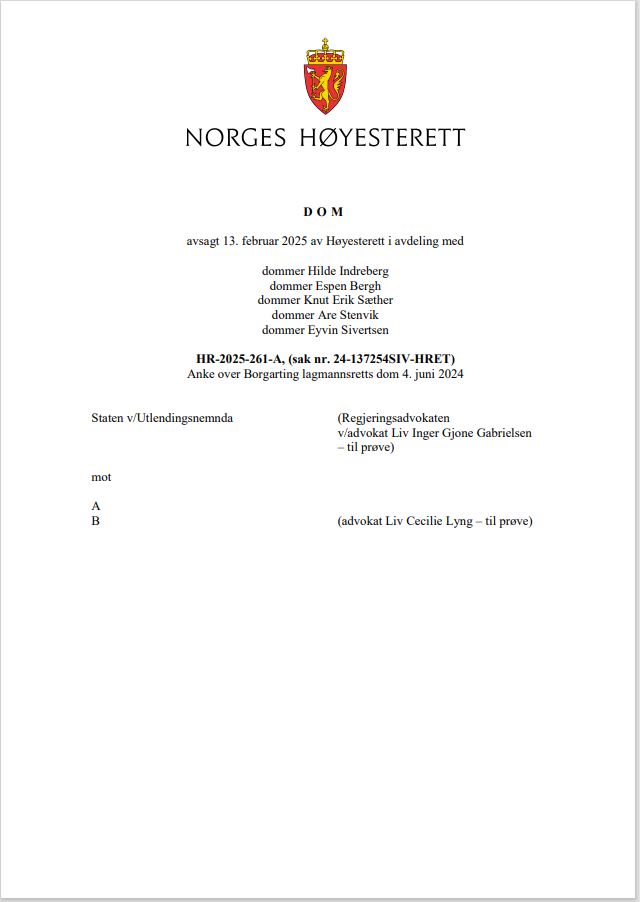 NORGES HØYESTERETT

D O M

avsagt 13. februar 2025 av Høyesterett i avdeling med

dommer Hilde Indreberg
dommer Espen Bergh
dommer Knut Erik Sæther
dommer Are Stenvik
dommer Eyvin Sivertsen

HR-2025-261-A, (sak nr. 24-137254SIV-HRET)
Anke over Borgarting lagmannsretts dom 4. juni 2024

Staten v/Utlendingsnemnda (Regjeringsadvokaten v/advokat Liv Inger Gjone Gabrielsen – til prøve)

mot

A
B (advokat Liv Cecilie Lyng – til prøve)